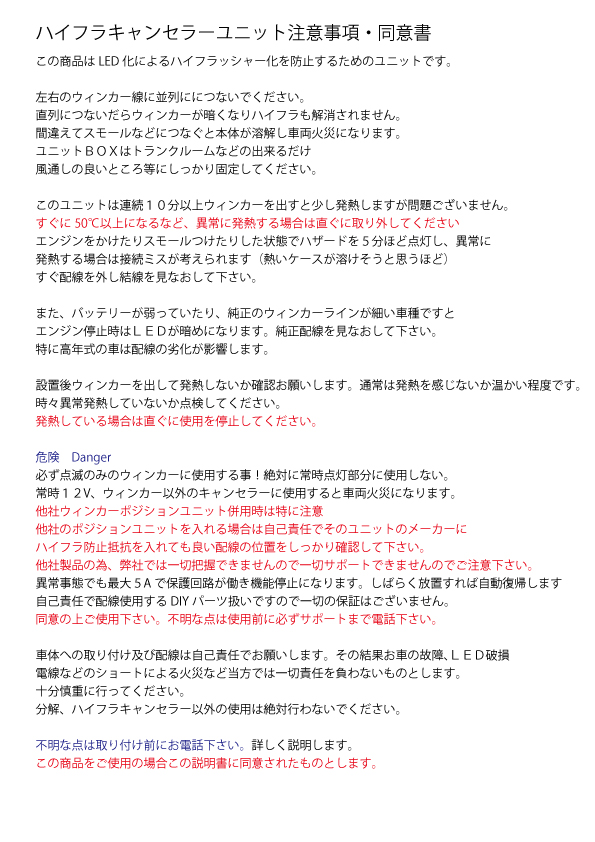 ハイフラキャンセラーユニット注意事項・同意書

この商品は LED 化によるハイフラッシャー化を防止するためのユニットです。

左右のウィンカー線に並列ににつないでください。
直列につないだらウィンカーが暗くなりハイフラも解消されません。
間違えてスモールなどにつなぐと本体が溶解し車両火災になります。
ユニットＢＯＸはトランクルームなどの出来るだけ
風通しの良いところ等にしっかり固定してください。

このユニットは連続１０分以上ウィンカーを出すと少し発熱しますが問題ございません。
すぐに 50℃以上になるなど、異常に発熱する場合は直ぐに取り外してください
エンジンをかけたりスモールつけたりした状態でハザードを５分ほど点灯し、異常に
発熱する場合は接続ミスが考えられます（熱いケースが溶けそうと思うほど）
すぐ配線を外し結線を見なおして下さい。

また、バッテリーが弱っていたり、純正のウィンカーラインが細い車種ですと
エンジン停止時はＬＥＤが暗めになります。純正配線を見なおして下さい。
特に高年式の車は配線の劣化が影響します。

設置後ウィンカーを出して発熱しないか確認お願いします。通常は発熱を感じないか温かい程度です。
時々異常発熱していないか点検してください。
発熱している場合は直ぐに使用を停止してください。

危険　Danger
必ず点滅のみのウィンカーに使用する事！絶対に常時点灯部分に使用しない。
常時１２V、ウィンカー以外のキャンセラーに使用すると車両火災になります。
他社ウィンカーポジションユニット併用時は特に注意
他社のポジションユニットを入れる場合は自己責任でそのユニットのメーカーに
ハイフラ防止抵抗を入れても良い配線の位置をしっかり確認して下さい。
他社製品の為、弊社では一切把握できませんので一切サポートできませんのでご注意下さい。
異常事態でも最大５A で保護回路が働き機能停止になります。しばらく放置すれば自動復帰します
自己責任で配線使用する DIY パーツ扱いですので一切の保証はございません。
同意の上ご使用下さい。不明な点は使用前に必ずサポートまで電話下さい。

車体への取り付け及び配線は自己責任でお願いします。その結果お車の故障、ＬＥＤ破損
電線などのショートによる火災など当方では一切責任を負わないものとします。
十分慎重に行ってください。
分解、ハイフラキャンセラー以外の使用は絶対行わないでください。

不明な点は取り付け前にお電話下さい。詳しく説明します。
この商品をご使用の場合この説明書に同意されたものとします。